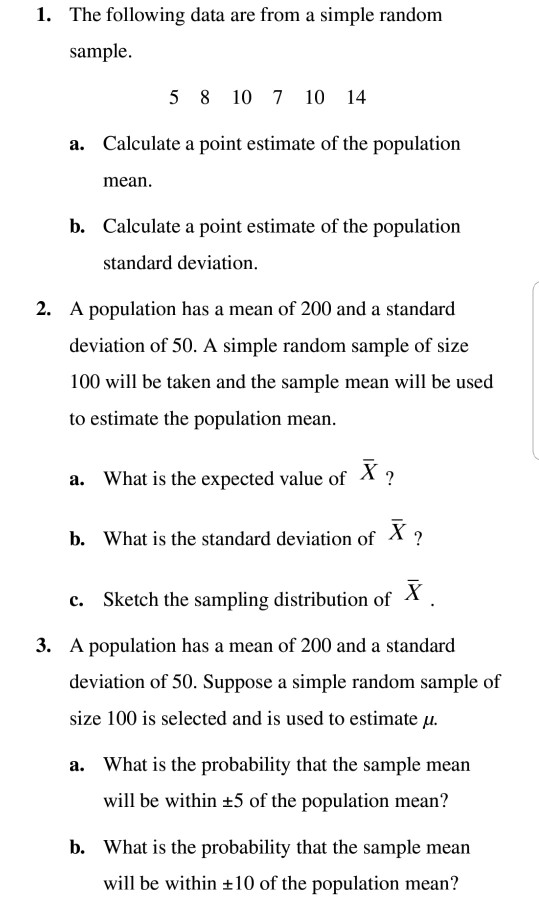 1. The following data are from a simple random sample.

5 8 10 7 10 14

a. Calculate a point estimate of the population mean.

b. Calculate a point estimate of the population standard deviation.

2. A population has a mean of 200 and a standard deviation of 50. A simple random sample of size 100 will be taken and the sample mean will be used to estimate the population mean.

a. What is the expected value of $\bar{X}$ ?

b. What is the standard deviation of $\bar{X}$ ?

c. Sketch the sampling distribution of $\bar{X}$ .

3. A population has a mean of 200 and a standard deviation of 50. Suppose a simple random sample of size 100 is selected and is used to estimate $\mu$.

a. What is the probability that the sample mean will be within $\pm 5$ of the population mean?

b. What is the probability that the sample mean will be within $\pm 10$ of the population mean?